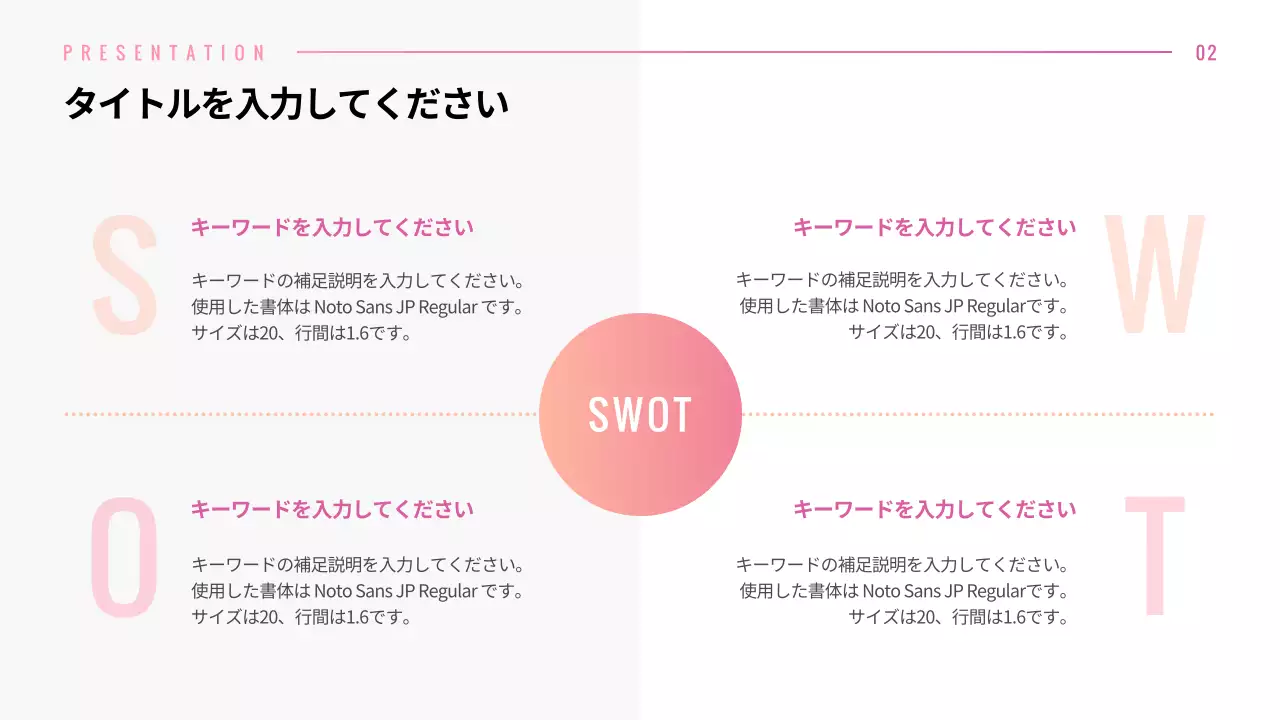 PRESENTATION

02

タイトルを入力してください

S

キーワードを入力してください

キーワードの補足説明を入力してください。
使用した書体は Noto Sans JP Regular です。
サイズは20、行間は1.6です。

W

キーワードを入力してください

キーワードの補足説明を入力してください。
使用した書体は Noto Sans JP Regularです。
サイズは20、行間は1.6です。

SWOT

O

キーワードを入力してください

キーワードの補足説明を入力してください。
使用した書体は Noto Sans JP Regular です。
サイズは20、行間は1.6です。

T

キーワードを入力してください

キーワードの補足説明を入力してください。
使用した書体は Noto Sans JP Regularです。
サイズは20、行間は1.6です。